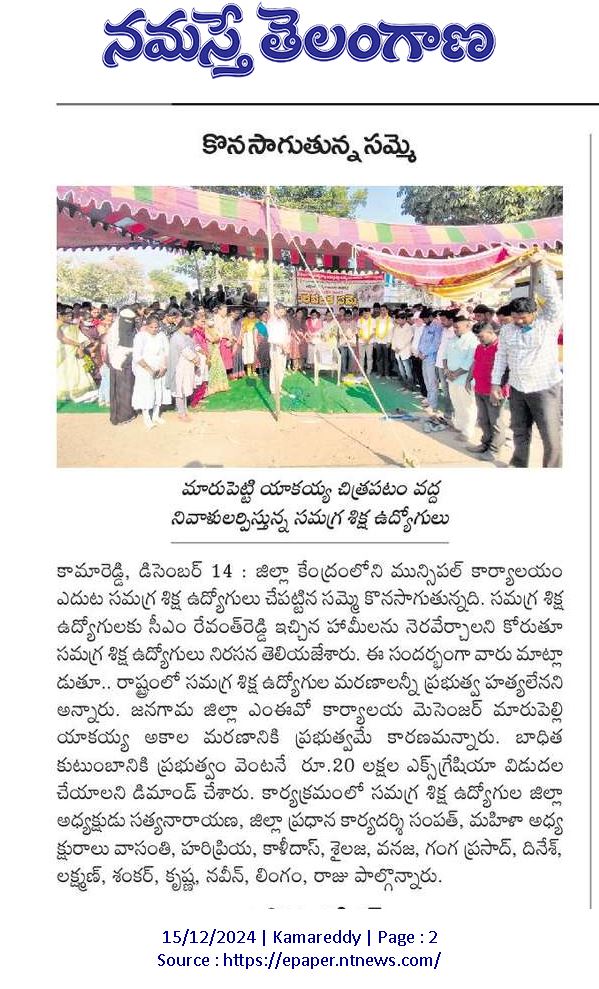 నమస్తే తెలంగాణ

కొనసాగుతున్న సమ్మె

మారుపెల్లి యాకయ్య చిత్రపటం వద్ద నివాళులర్పిస్తున్న సమగ్ర శిక్ష ఉద్యోగులు

కామారెడ్డి, డిసెంబర్ 14 : జిల్లా కేంద్రంలోని మున్సిపల్ కార్యాలయం ఎదుట సమగ్ర శిక్ష ఉద్యోగులు చేపట్టిన సమ్మె కొనసాగుతున్నది. సమగ్ర శిక్ష ఉద్యోగులకు సీఎం రేవంత్‌రెడ్డి ఇచ్చిన హామీలను నెరవేర్చాలని కోరుతూ సమగ్ర శిక్ష ఉద్యోగులు నిరసన తెలియజేశారు. ఈ సందర్భంగా వారు మాట్లాడుతూ.. రాష్ట్రంలో సమగ్ర శిక్ష ఉద్యోగుల మరణాలన్నీ ప్రభుత్వ హత్యలేనని అన్నారు. జనగామ జిల్లా ఎంఈవో కార్యాలయ మెసెంజర్ మారుపెల్లి యాకయ్య అకాల మరణానికి ప్రభుత్వమే కారణమన్నారు. బాధిత కుటుంబానికి ప్రభుత్వం వెంటనే రూ.20 లక్షల ఎక్స్‌గ్రేషియా విడుదల చేయాలని డిమాండ్ చేశారు. కార్యక్రమంలో సమగ్ర శిక్ష ఉద్యోగుల జిల్లా అధ్యక్షుడు సత్యనారాయణ, జిల్లా ప్రధాన కార్యదర్శి సంపత్, మహిళా అధ్యక్షురాలు వాసంతి, హరిప్రియ, కాళీదాస్, శైలజ, వనజ, గంగ ప్రసాద్, దినేశ్, లక్ష్మణ్, శంకర్, కృష్ణ, నవీన్, లింగం, రాజు పాల్గొన్నారు.

15/12/2024 | Kamareddy | Page : 2
Source : https://epaper.ntnews.com/